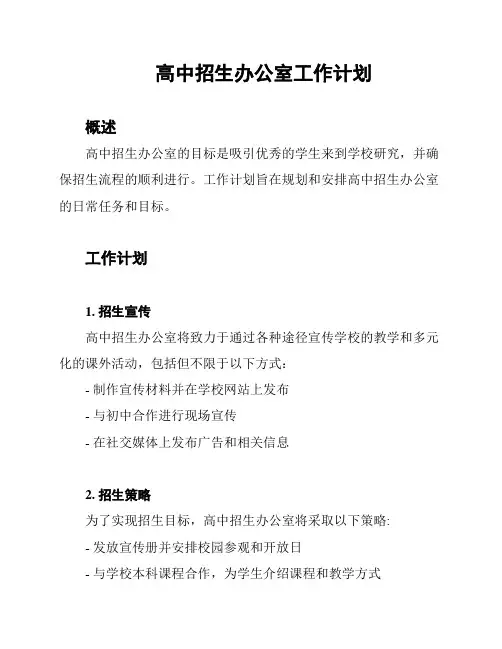 高中招生办公室工作计划

概述

高中招生办公室的目标是吸引优秀的学生来到学校研究，并确保招生流程的顺利进行。工作计划旨在规划和安排高中招生办公室的日常任务和目标。

工作计划

1. 招生宣传

高中招生办公室将致力于通过各种途径宣传学校的教学和多元化的课外活动，包括但不限于以下方式：

- 制作宣传材料并在学校网站上发布

- 与初中合作进行现场宣传

- 在社交媒体上发布广告和相关信息

2. 招生策略

为了实现招生目标，高中招生办公室将采取以下策略:

- 发放宣传册并安排校园参观和开放日

- 与学校本科课程合作，为学生介绍课程和教学方式